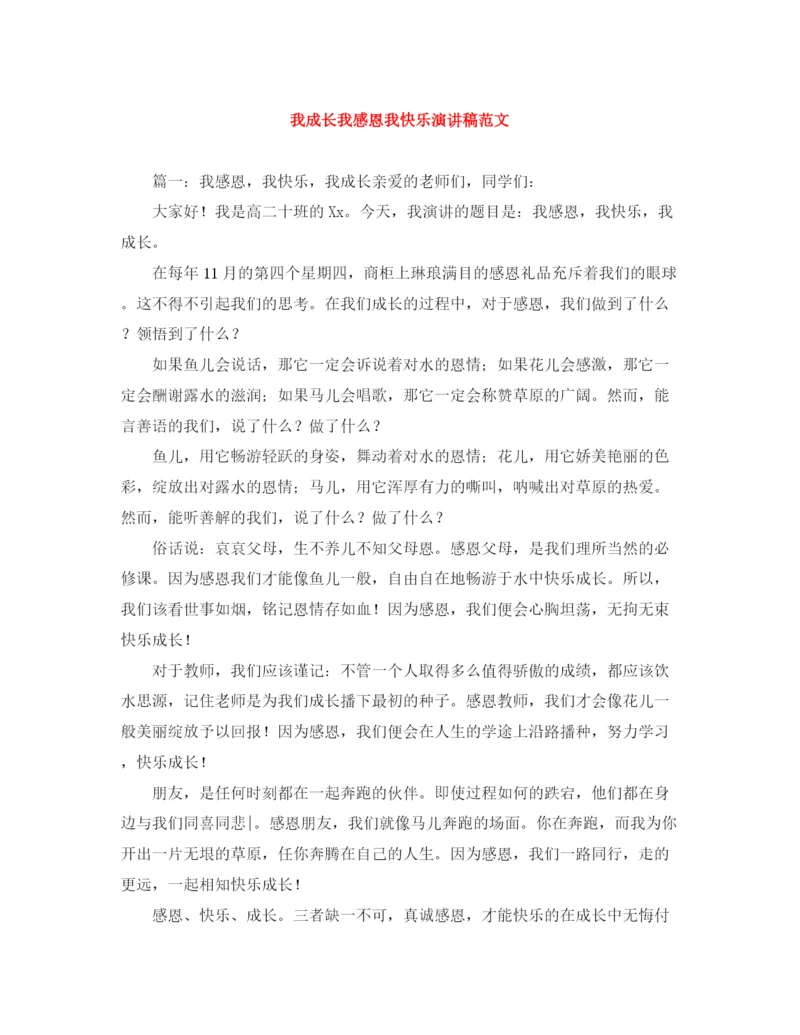 我成长我感恩我快乐演讲稿范文

篇一：我感恩，我快乐，我成长亲爱的老师们，同学们：

大家好！我是高二十班的Xx。今天，我演讲的题目是：我感恩，我快乐，我成长。

在每年11月的第四个星期四，商柜上琳琅满目的感恩礼品充斥着我们的眼球。这不得不引起我们的思考。在我们成长的过程中，对于感恩，我们做到了什么？领悟到了什么？

如果鱼儿会说话，那它一定会诉说着对水的恩情；如果花儿会感激，那它一定会酬谢露水的滋润；如果马儿会唱歌，那它一定会称赞草原的广阔。然而，能言善语的我们，说了什么？做了什么？

鱼儿，用它畅游轻跃的身姿，舞动着对水的恩情；花儿，用它娇美艳丽的色彩，绽放出对露水的恩情；马儿，用它浑厚有力的嘶叫，呐喊出对草原的热爱。然而，能听善解的我们，说了什么？做了什么？

俗话说：哀哀父母，生不养儿不知父母恩。感恩父母，是我们理所当然的必修课。因为感恩我们才能像鱼儿一般，自由自在地畅游于水中快乐成长。所以，我们该看世事如烟，铭记恩情存如血！因为感恩，我们便会心胸坦荡，无拘无束快乐成长！

对于教师，我们应该谨记：不管一个人取得多么值得骄傲的成绩，都应该饮水思源，记住老师是为我们成长播下最初的种子。感恩教师，我们才会像花儿一般美丽绽放予以回报！因为感恩，我们便会在人生的学途上沿路播种，努力学习，快乐成长！

朋友，是任何时刻都在一起奔跑的伙伴。即使过程如何的跌宕，他们都在身边与我们同喜同悲|。感恩朋友，我们就像马儿奔跑的场面。你在奔跑，而我为你开出一片无垠的草原，任你奔腾在自己的人生。因为感恩，我们一路同行，走的更远，一起相知快乐成长！

感恩、快乐、成长。三者缺一不可，真诚感恩，才能快乐的在成长中无悔付